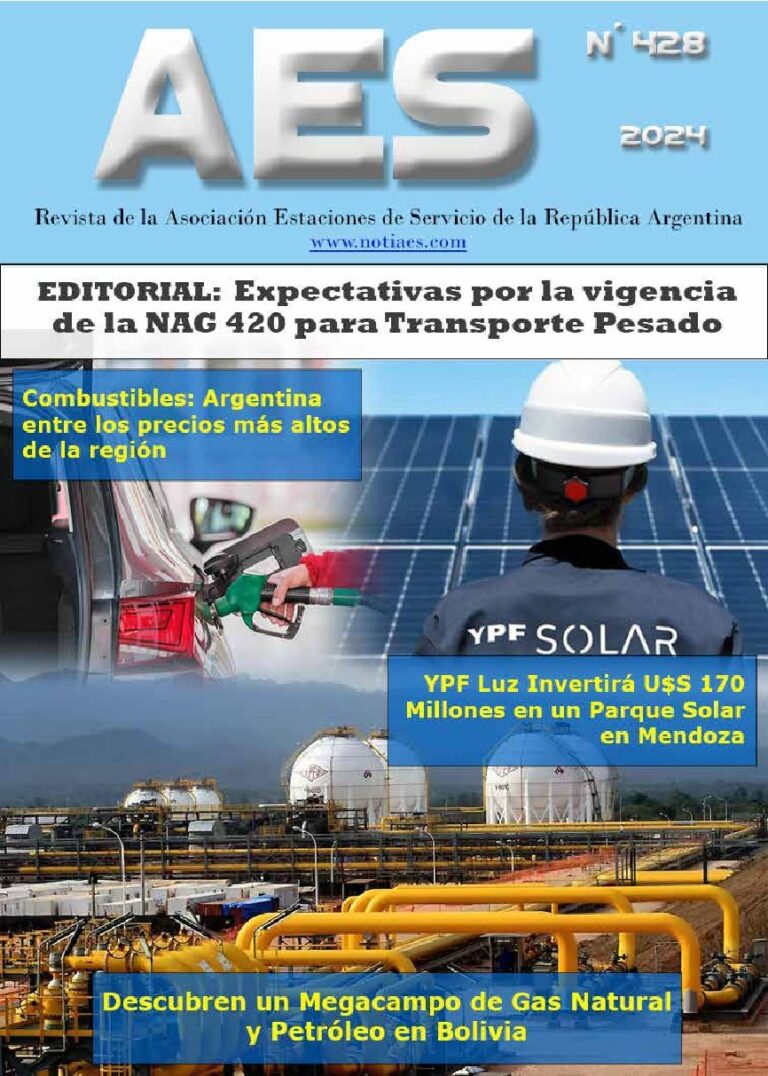 AES

N° 428

2024

Revista de la Asociación Estaciones de Servicio de la República Argentina
www.notiaes.com

EDITORIAL: Expectativas por la vigencia de la NAG 420 para Transporte Pesado

Combustibles: Argentina entre los precios más altos de la región

YPF SOLAR

YPF Luz Invertirá U$S 170 Millones en un Parque Solar en Mendoza

Descubren un Megacampo de Gas Natural y Petróleo en Bolivia